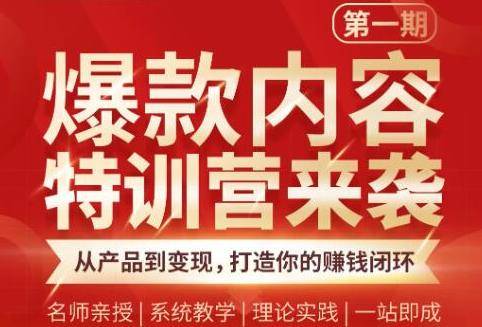 第一期

爆款内容
特训营来袭

从产品到变现，打造你的赚钱闭环

名师亲授 | 系统教学 | 理论实践 | 一站即成